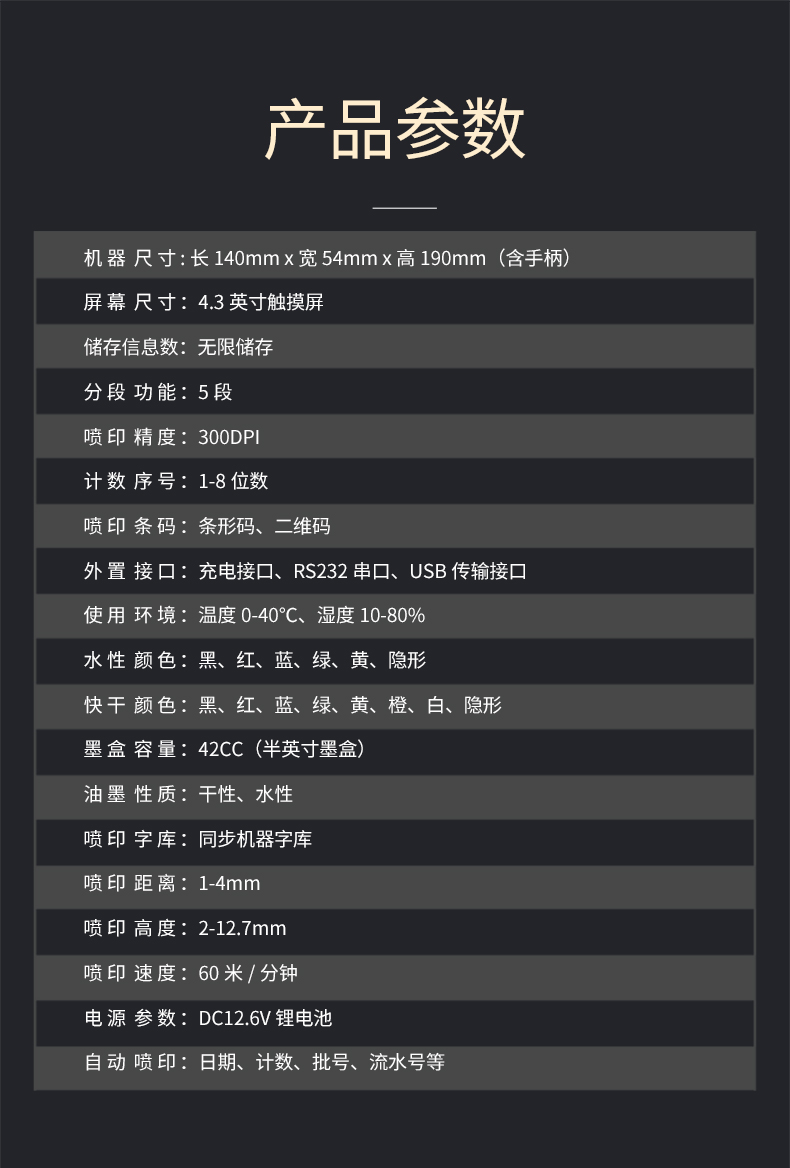 产品参数

机器尺寸：长 140mm x 宽 54mm x 高 190mm（含手柄）

屏幕尺寸：4.3 英寸触摸屏

储存信息数：无限储存

分段功能：5 段

喷印精度：300DPI

计数序号：1-8 位数

喷印条码：条形码、二维码

外置接口：充电接口、RS232 串口、USB 传输接口

使用环境：温度 0-40℃、湿度 10-80%

水性颜色：黑、红、蓝、绿、黄、隐形

快干颜色：黑、红、蓝、绿、黄、橙、白、隐形

墨盒容量：42CC（半英寸墨盒）

油墨性质：干性、水性

喷印字库：同步机器字库

喷印距离：1-4mm

喷印高度：2-12.7mm

喷印速度：60 米 / 分钟

电源参数：DC12.6V 锂电池

自动喷印：日期、计数、批号、流水号等